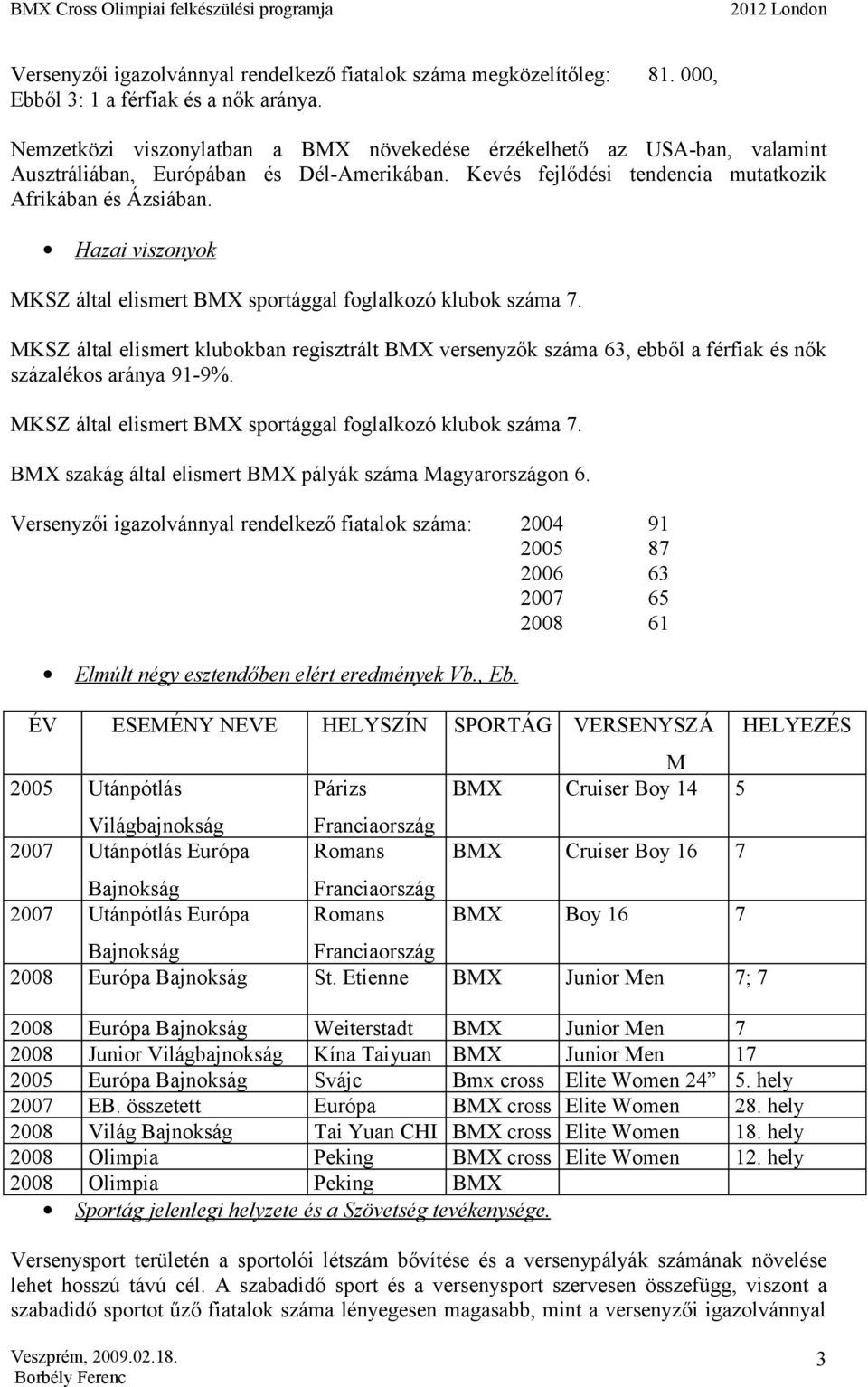 BMX Cross Olimpiai felkészülési programja 2012 London

Versenyzői igazolvánnyal rendelkező fiatalok száma megközelítőleg: 81. 000, Ebből 3: 1 a férfiak és a nők aránya.

Nemzetközi viszonylatban a BMX növekedése érzékelhető az USA-ban, valamint Ausztráliában, Európában és Dél-Amerikában. Kevés fejlődési tendencia mutatkozik Afrikában és Ázsiában.

• Hazai viszonyok

MKSZ által elismert BMX sportággal foglalkozó klubok száma 7.

MKSZ által elismert klubokban regisztrált BMX versenyzők száma 63, ebből a férfiak és nők százalékos aránya 91-9%.

MKSZ által elismert BMX sportággal foglalkozó klubok száma 7.

BMX szakág által elismert BMX pályák száma Magyarországon 6.

Versenyzői igazolvánnyal rendelkező fiatalok száma: 2004 91
2005 87
2006 63
2007 65
2008 61

• Elmúlt négy esztendőben elért eredmények Vb., Eb.

| ÉV | ESEMÉNY NEVE | HELYSZÍN | SPORTÁG | VERSENYSZÁM | HELYEZÉS |
|---|---|---|---|---|---|
| 2005 | Utánpótlás Világbajnokság | Párizs Franciaország | BMX | Cruiser Boy 14 | 5 |
| 2007 | Utánpótlás Európa Bajnokság | Romans Franciaország | BMX | Cruiser Boy 16 | 7 |
| 2007 | Utánpótlás Európa Bajnokság | Romans Franciaország | BMX | Boy 16 | 7 |
| 2008 | Európa Bajnokság | St. Etienne | BMX | Junior Men | 7; 7 |
| 2008 | Európa Bajnokság | Weiterstadt | BMX | Junior Men | 7 |
| 2008 | Junior Világbajnokság | Kína Taiyuan | BMX | Junior Men | 17 |
| 2005 | Európa Bajnokság | Svájc | Bmx cross | Elite Women 24” | 5. hely |
| 2007 | EB. összetett | Európa | BMX cross | Elite Women | 28. hely |
| 2008 | Világ Bajnokság | Tai Yuan CHI | BMX cross | Elite Women | 18. hely |
| 2008 | Olimpia | Peking | BMX cross | Elite Women | 12. hely |
| 2008 | Olimpia | Peking | BMX | | |

• Sportág jelenlegi helyzete és a Szövetség tevékenysége.

Versenysport területén a sportolói létszám bővítése és a versenypályák számának növelése lehet hosszú távú cél. A szabadidő sport és a versenysport szervesen összefügg, viszont a szabadidő sportot űző fiatalok száma lényegesen magasabb, mint a versenyzői igazolvánnyal

Veszprém, 2009.02.18.
Borbély Ferenc
3